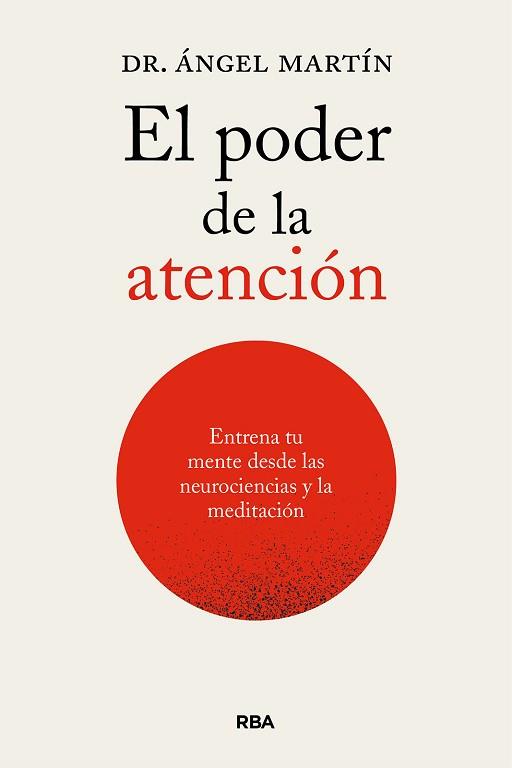 DR. ÁNGEL MARTÍN

El poder de la atención

Entrena tu mente desde las neurociencias y la meditación

RBA